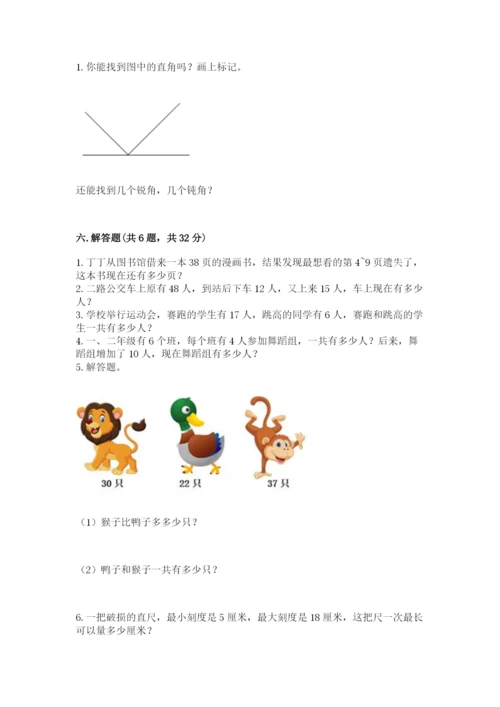 1. 你能找到图中的直角吗？画上标记。

还能找到几个锐角，几个钝角？

六. 解答题（共 6 题，共 32 分）

1. 丁丁从图书馆借来一本 38 页的漫画书，结果发现最想看的第 4~9 页遗失了，这本书现在还有多少页？
2. 二路公交车上原有 48 人，到站后下车 12 人，又上来 15 人，车上现在有多少人？
3. 学校举行运动会，赛跑的学生有 17 人，跳高的同学有 6 人，赛跑和跳高的学生一共有多少人？
4. 一、二年级有 6 个班，每个班有 4 人参加舞蹈组，一共有多少人？后来，舞蹈组增加了 10 人，现在舞蹈组有多少人？
5. 解答题。

30 只

22 只

37 只

（1）猴子比鸭子多多少只？

（2）鸭子和猴子一共有多少只？

6. 一把破损的直尺，最小刻度是 5 厘米，最大刻度是 18 厘米，这把尺一次最长可以量多少厘米？